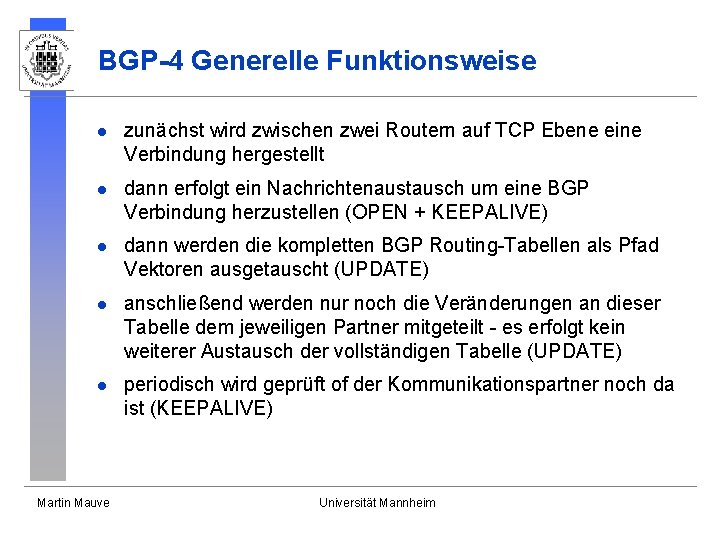 BGP-4 Generelle Funktionsweise

- zunächst wird zwischen zwei Routern auf TCP Ebene eine Verbindung hergestellt
- dann erfolgt ein Nachrichtenaustausch um eine BGP Verbindung herzustellen (OPEN + KEEPALIVE)
- dann werden die kompletten BGP Routing-Tabellen als Pfad Vektoren ausgetauscht (UPDATE)
- anschließend werden nur noch die Veränderungen an dieser Tabelle dem jeweiligen Partner mitgeteilt - es erfolgt kein weiterer Austausch der vollständigen Tabelle (UPDATE)
- periodisch wird geprüft of der Kommunikationspartner noch da ist (KEEPALIVE)

Martin Mauve

Universität Mannheim